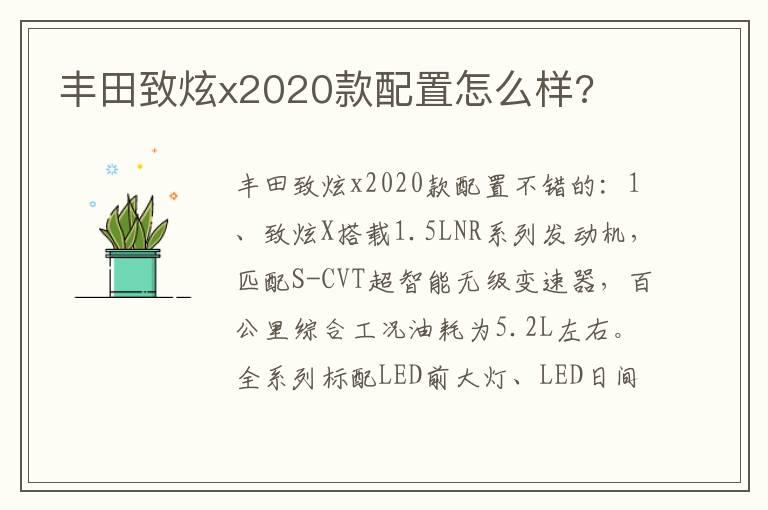 丰田致炫x2020款配置怎么样?

丰田致炫x2020款配置不错的：1、致炫X搭载1.5LNR系列发动机，匹配S-CVT超智能无级变速器，百公里综合工况油耗为5.2L左右。全系列标配LED前大灯、LED日间